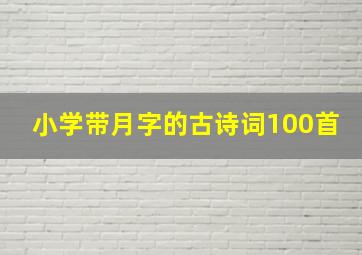 小学带月字的古诗词100首